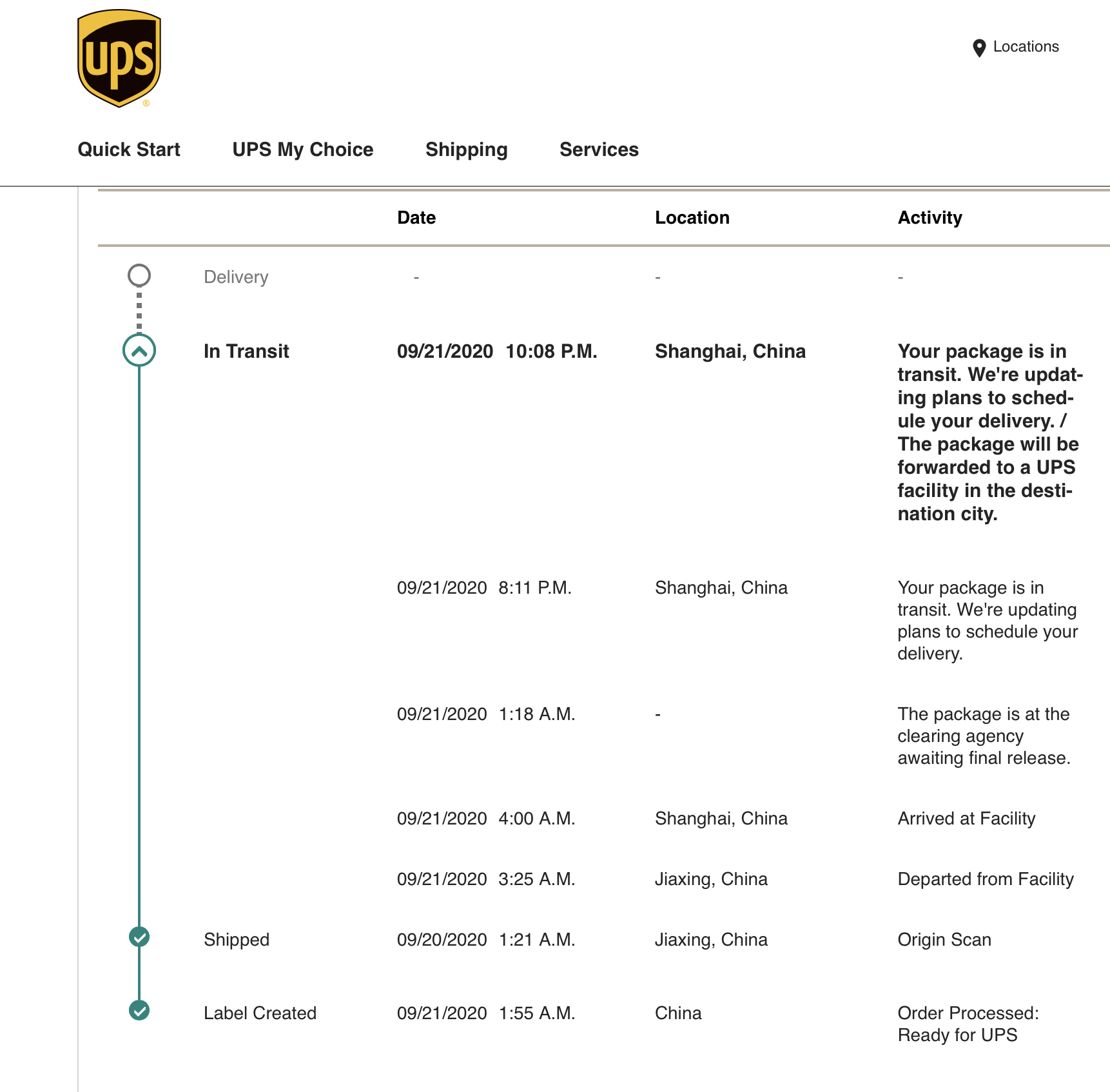 ups

Locations

Quick Start UPS My Choice Shipping Services

| | Date | Location | Activity |
|---|---|---|---|
| Delivery | - | - | - |
| In Transit | 09/21/2020 10:08 P.M. | Shanghai, China | Your package is in transit. We're updating plans to schedule your delivery. / The package will be forwarded to a UPS facility in the destination city. |
| | 09/21/2020 8:11 P.M. | Shanghai, China | Your package is in transit. We're updating plans to schedule your delivery. |
| | 09/21/2020 1:18 A.M. | - | The package is at the clearing agency awaiting final release. |
| | 09/21/2020 4:00 A.M. | Shanghai, China | Arrived at Facility |
| | 09/21/2020 3:25 A.M. | Jiaxing, China | Departed from Facility |
| Shipped | 09/20/2020 1:21 A.M. | Jiaxing, China | Origin Scan |
| Label Created | 09/21/2020 1:55 A.M. | China | Order Processed: Ready for UPS |